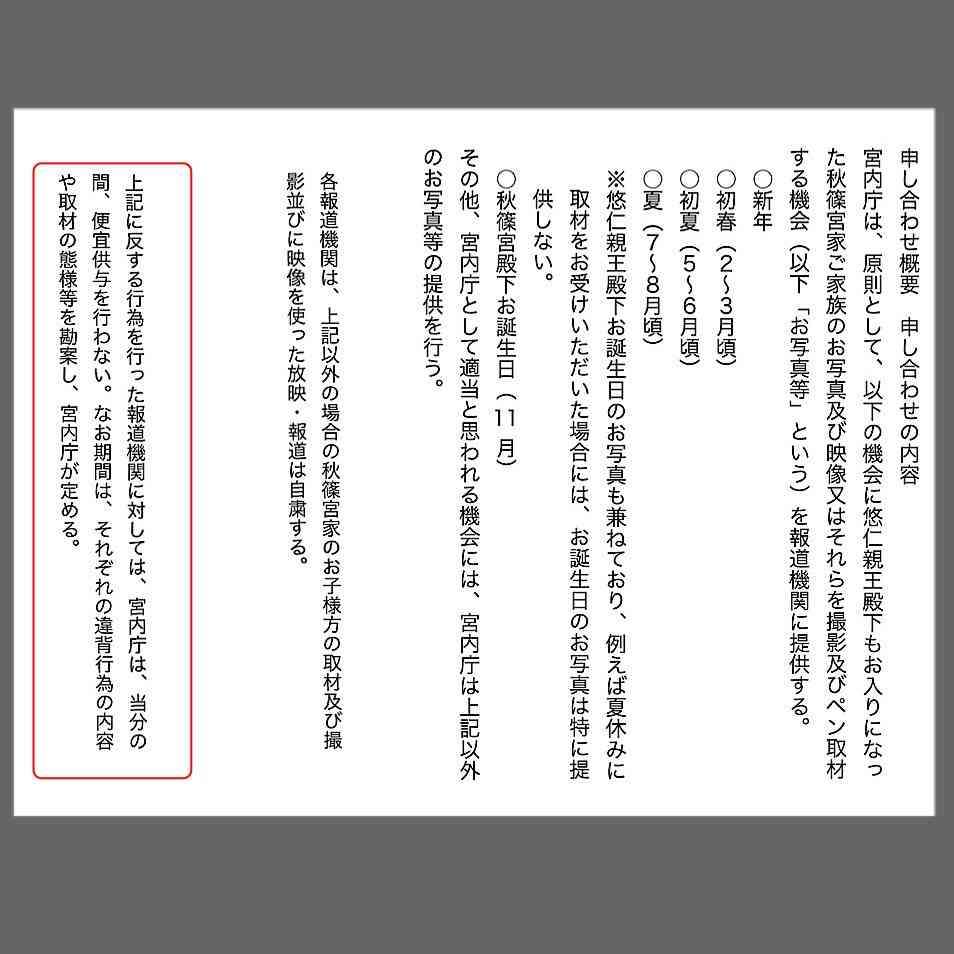 申し合わせ概要　申し合わせの内容

宮内庁は、原則として、以下の機会に悠仁親王殿下もお入りになった秋篠宮家ご家族のお写真及び映像又はそれらを撮影及びペン取材する機会（以下「お写真等」という）を報道機関に提供する。

○新年
○初春（2～3月頃）
○初夏（5～6月頃）
○夏（7～8月頃）
※悠仁親王殿下お誕生日のお写真も兼ねており、例えば夏休みに取材をお受けいただいた場合には、お誕生日のお写真は特に提供しない。
○秋篠宮殿下お誕生日（11月）
その他、宮内庁として適当と思われる機会には、宮内庁は上記以外のお写真等の提供を行う。

各報道機関は、上記以外の場合の秋篠宮家のお子様方の取材及び撮影並びに映像を使った放映・報道は自粛する。

上記に反する行為を行った報道機関に対しては、宮内庁は、当分の間、便宜供与を行わない。なお期間は、それぞれの違背行為の内容や取材の態様等を勘案し、宮内庁が定める。